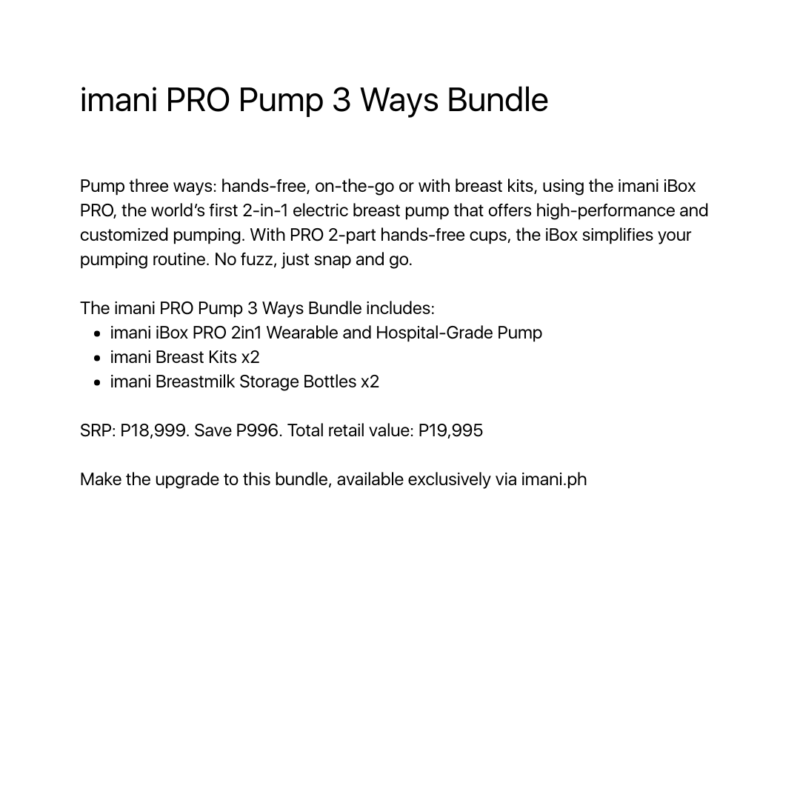 imani PRO Pump 3 Ways Bundle

Pump three ways: hands-free, on-the-go or with breast kits, using the imani iBox PRO, the world's first 2-in-1 electric breast pump that offers high-performance and customized pumping. With PRO 2-part hands-free cups, the iBox simplifies your pumping routine. No fuzz, just snap and go.

The imani PRO Pump 3 Ways Bundle includes:
- imani iBox PRO 2in1 Wearable and Hospital-Grade Pump
- imani Breast Kits x2
- imani Breastmilk Storage Bottles x2

SRP: P18,999. Save P996. Total retail value: P19,995

Make the upgrade to this bundle, available exclusively via imani.ph